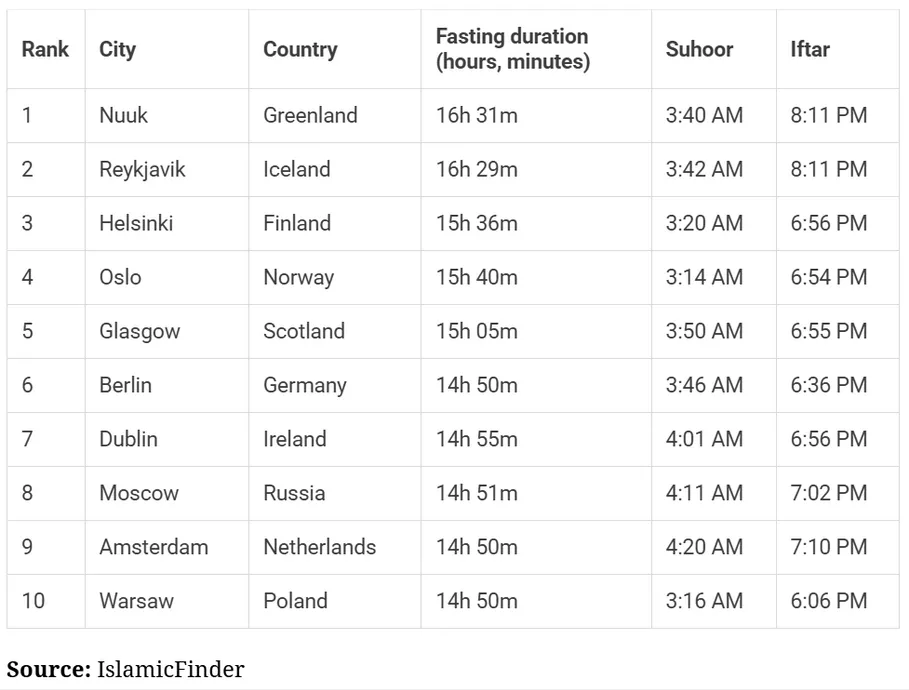 | Rank | City | Country | Fasting duration (hours, minutes) | Suhoor | Iftar |
|---|---|---|---|---|---|
| 1 | Nuuk | Greenland | 16h 31m | 3:40 AM | 8:11 PM |
| 2 | Reykjavik | Iceland | 16h 29m | 3:42 AM | 8:11 PM |
| 3 | Helsinki | Finland | 15h 36m | 3:20 AM | 6:56 PM |
| 4 | Oslo | Norway | 15h 40m | 3:14 AM | 6:54 PM |
| 5 | Glasgow | Scotland | 15h 05m | 3:50 AM | 6:55 PM |
| 6 | Berlin | Germany | 14h 50m | 3:46 AM | 6:36 PM |
| 7 | Dublin | Ireland | 14h 55m | 4:01 AM | 6:56 PM |
| 8 | Moscow | Russia | 14h 51m | 4:11 AM | 7:02 PM |
| 9 | Amsterdam | Netherlands | 14h 50m | 4:20 AM | 7:10 PM |
| 10 | Warsaw | Poland | 14h 50m | 3:16 AM | 6:06 PM |

Source: IslamicFinder